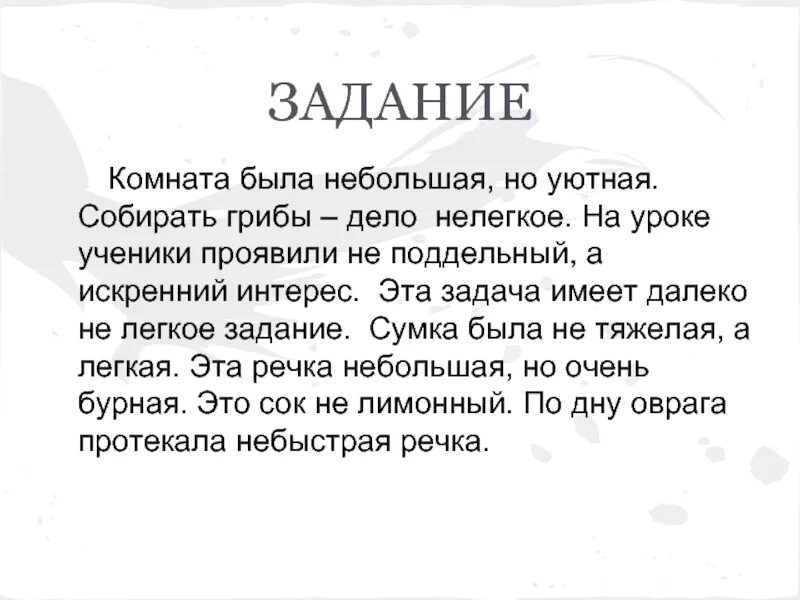 ЗАДАНИЕ

Комната была небольшая, но уютная. Собирать грибы – дело нелегкое. На уроке ученики проявили не поддельный, а искренний интерес. Эта задача имеет далеко не легкое задание. Сумка была не тяжелая, а легкая. Эта речка небольшая, но очень бурная. Это сок не лимонный. По дну оврага протекала небыстрая речка.